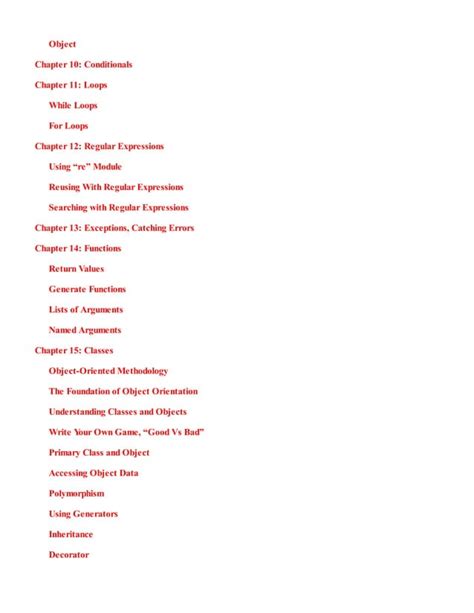 Object

Chapter 10: Conditionals

Chapter 11: Loops

While Loops

For Loops

Chapter 12: Regular Expressions

Using “re” Module

Reusing With Regular Expressions

Searching with Regular Expressions

Chapter 13: Exceptions, Catching Errors

Chapter 14: Functions

Return Values

Generate Functions

Lists of Arguments

Named Arguments

Chapter 15: Classes

Object-Oriented Methodology

The Foundation of Object Orientation

Understanding Classes and Objects

Write Your Own Game, “Good Vs Bad”

Primary Class and Object

Accessing Object Data

Polymorphism

Using Generators

Inheritance

Decorator